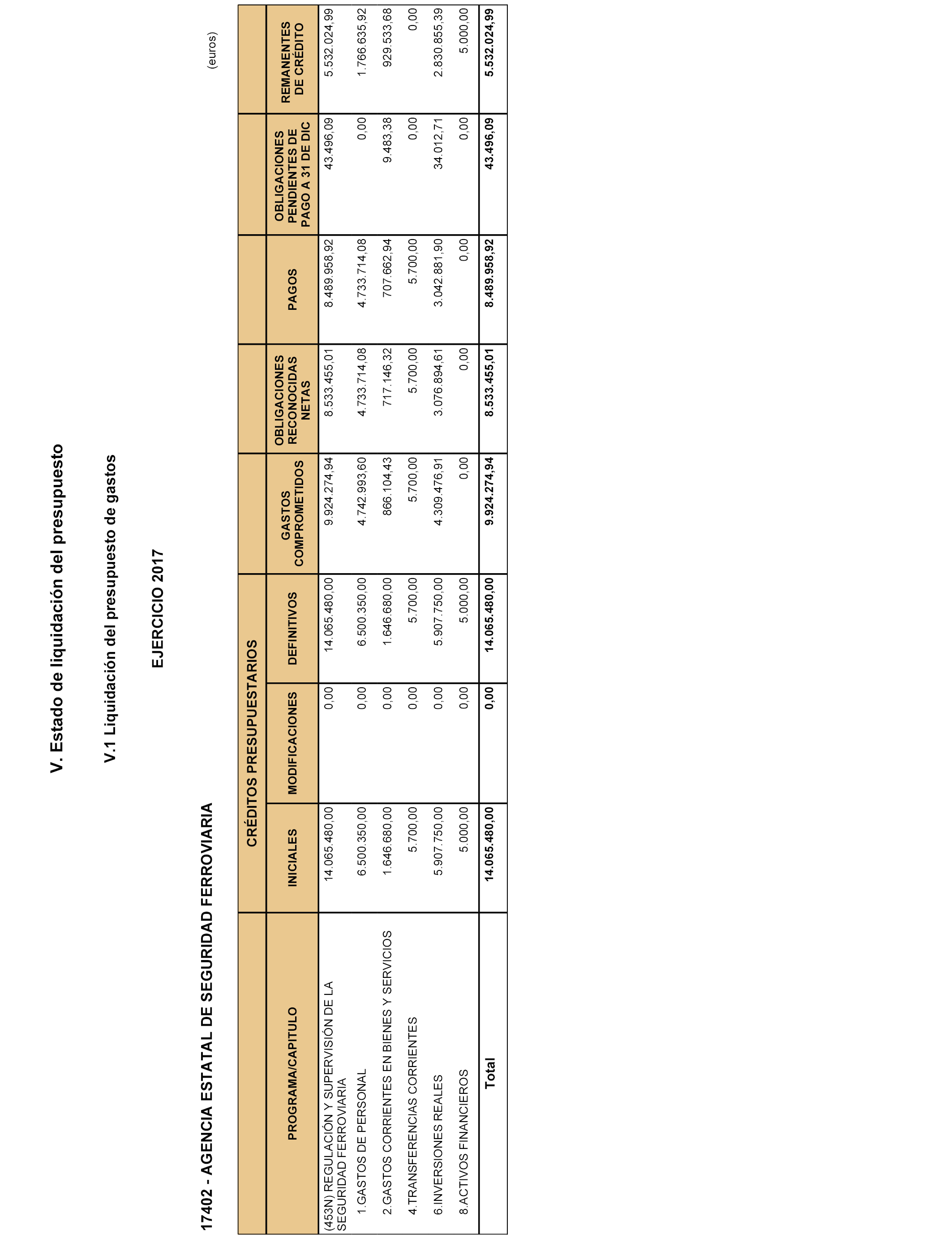 V. Estado de liquidación del presupuesto

V.1 Liquidación del presupuesto de gastos

EJERCICIO 2017

17402 - AGENCIA ESTATAL DE SEGURIDAD FERROVIARIA

(euros)

| PROGRAMA/CAPITULO | CRÉDITOS PRESUPUESTARIOS INICIALES | CRÉDITOS PRESUPUESTARIOS MODIFICACIONES | CRÉDITOS PRESUPUESTARIOS DEFINITIVOS | GASTOS COMPROMETIDOS | OBLIGACIONES RECONOCIDAS NETAS | PAGOS | OBLIGACIONES PENDIENTES DE PAGO A 31 DE DIC | REMANENTES DE CRÉDITO |
|---|---|---|---|---|---|---|---|---|
| (453N) REGULACIÓN Y SUPERVISIÓN DE LA SEGURIDAD FERROVIARIA | 14.065.480,00 | 0,00 | 14.065.480,00 | 9.924.274,94 | 8.533.455,01 | 8.489.958,92 | 43.496,09 | 5.532.024,99 |
| 1.GASTOS DE PERSONAL | 6.500.350,00 | 0,00 | 6.500.350,00 | 4.742.993,60 | 4.733.714,08 | 4.733.714,08 | 0,00 | 1.766.635,92 |
| 2.GASTOS CORRIENTES EN BIENES Y SERVICIOS | 1.646.680,00 | 0,00 | 1.646.680,00 | 866.104,43 | 717.146,32 | 707.662,94 | 9.483,38 | 929.533,68 |
| 4.TRANSFERENCIAS CORRIENTES | 5.700,00 | 0,00 | 5.700,00 | 5.700,00 | 5.700,00 | 5.700,00 | 0,00 | 0,00 |
| 6.INVERSIONES REALES | 5.907.750,00 | 0,00 | 5.907.750,00 | 4.309.476,91 | 3.076.894,61 | 3.042.881,90 | 34.012,71 | 2.830.855,39 |
| 8.ACTIVOS FINANCIEROS | 5.000,00 | 0,00 | 5.000,00 | 0,00 | 0,00 | 0,00 | 0,00 | 5.000,00 |
| Total | 14.065.480,00 | 0,00 | 14.065.480,00 | 9.924.274,94 | 8.533.455,01 | 8.489.958,92 | 43.496,09 | 5.532.024,99 |